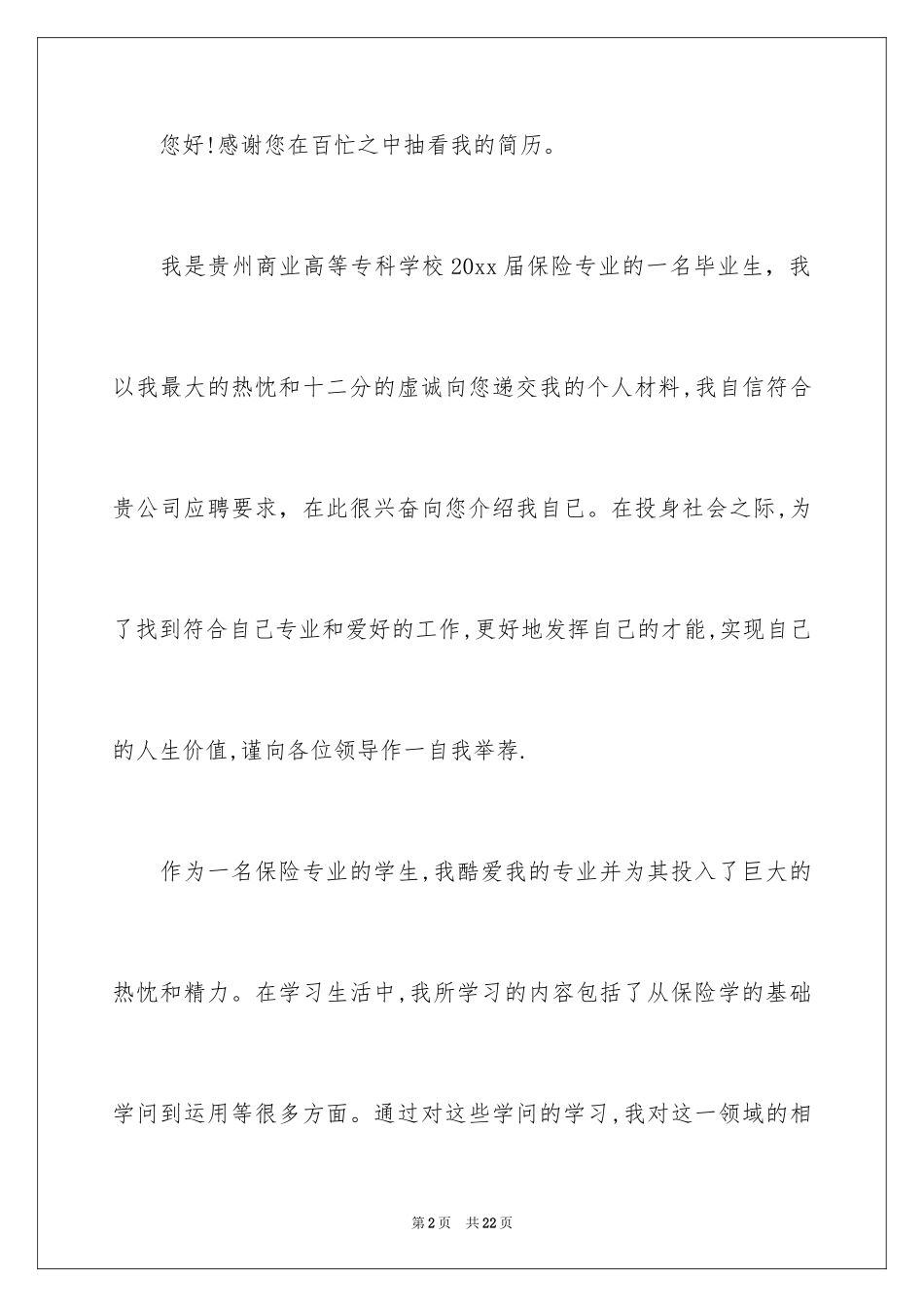 您好!感谢您在百忙之中抽看我的简历。

我是贵州商业高等专科学校20xx届保险专业的一名毕业生，我以我最大的热忱和十二分的虚诚向您递交我的个人材料,我自信符合贵公司应聘要求，在此很兴奋向您介绍我自已。在投身社会之际,为了找到符合自己专业和爱好的工作,更好地发挥自己的才能,实现自己的人生价值,谨向各位领导作一自我举荐.

作为一名保险专业的学生,我酷爱我的专业并为其投入了巨大的热忱和精力。在学习生活中,我所学习的内容包括了从保险学的基础学问到运用等很多方面。通过对这些学问的学习,我对这一领域的相

第2页 共22页